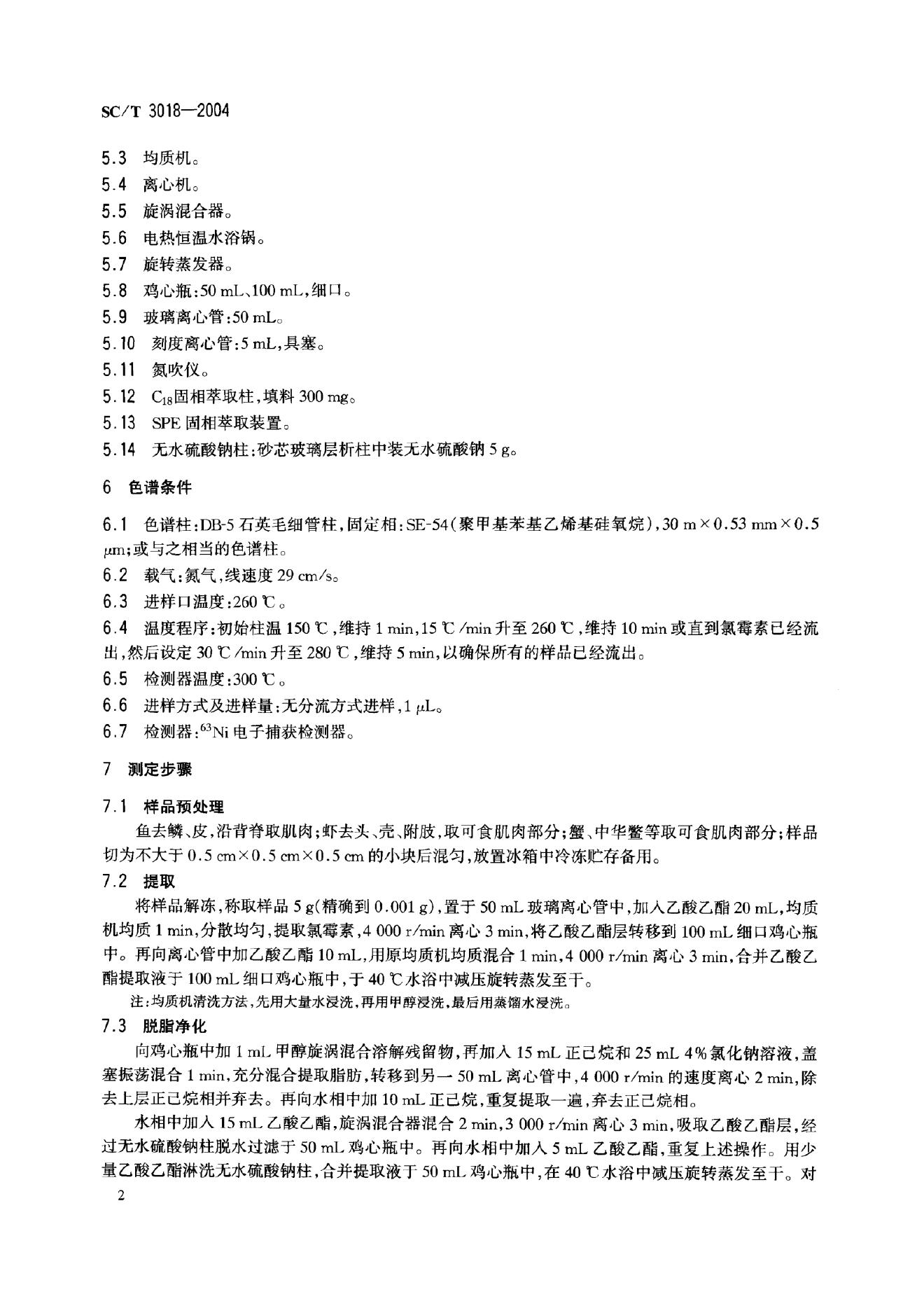 SC/T 3018—2004

5.3 均质机。

5.4 离心机。

5.5 旋涡混合器。

5.6 电热恒温水浴锅。

5.7 旋转蒸发器。

5.8 鸡心瓶:50 mL、100 mL,细口。

5.9 玻璃离心管:50 mL。

5.10 刻度离心管:5 mL,具塞。

5.11 氮吹仪。

5.12 $C_{18}$固相萃取柱,填料 300 mg。

5.13 SPE 固相萃取装置。

5.14 无水硫酸钠柱:砂芯玻璃层析柱中装无水硫酸钠 5 g。

6 色谱条件

6.1 色谱柱:DB-5 石英毛细管柱,固定相:SE-54(聚甲基苯基乙烯基硅氧烷),30 m×0.53 mm×0.5 μm;或与之相当的色谱柱。

6.2 载气:氮气,线速度 29 cm/s。

6.3 进样口温度:260 ℃。

6.4 温度程序:初始柱温 150 ℃,维持 1 min,15 ℃/min 升至 260 ℃,维持 10 min 或直到氯霉素已经流出,然后设定 30 ℃/min 升至 280 ℃,维持 5 min,以确保所有的样品已经流出。

6.5 检测器温度:300 ℃。

6.6 进样方式及进样量:无分流方式进样,1 μL。

6.7 检测器:$^{63}$Ni 电子捕获检测器。

7 测定步骤

7.1 样品预处理

鱼去鳞、皮,沿背脊取肌肉;虾去头、壳、附肢,取可食肌肉部分;蟹、中华鳖等取可食肌肉部分;样品切为不大于 0.5 cm×0.5 cm×0.5 cm 的小块后混匀,放置冰箱中冷冻贮存备用。

7.2 提取

将样品解冻,称取样品 5 g(精确到 0.001 g),置于 50 mL 玻璃离心管中,加入乙酸乙酯 20 mL,均质机均质 1 min,分散均匀,提取氯霉素,4 000 r/min 离心 3 min,将乙酸乙酯层转移到 100 mL 细口鸡心瓶中。再向离心管中加乙酸乙酯 10 mL,用原均质机均质混合 1 min,4 000 r/min 离心 3 min,合并乙酸乙酯提取液于 100 mL 细口鸡心瓶中,于 40 ℃水浴中减压旋转蒸发至干。

注:均质机清洗方法,先用大量水浸洗,再用甲醇浸洗,最后用蒸馏水浸洗。

7.3 脱脂净化

向鸡心瓶中加 1 mL 甲醇旋涡混合溶解残留物,再加入 15 mL 正己烷和 25 mL 4%氯化钠溶液,盖塞振荡混合 1 min,充分混合提取脂肪,转移到另一 50 mL 离心管中,4 000 r/min 的速度离心 2 min,除去上层正己烷相并弃去。再向水相中加 10 mL 正己烷,重复提取一遍,弃去正己烷相。

水相中加入 15 mL 乙酸乙酯,旋涡混合器混合 2 min,3 000 r/min 离心 3 min,吸取乙酸乙酯层,经过无水硫酸钠柱脱水过滤于 50 mL 鸡心瓶中。再向水相中加入 5 mL 乙酸乙酯,重复上述操作。用少量乙酸乙酯淋洗无水硫酸钠柱,合并提取液于 50 mL 鸡心瓶中,在 40 ℃水浴中减压旋转蒸发至干。对

2